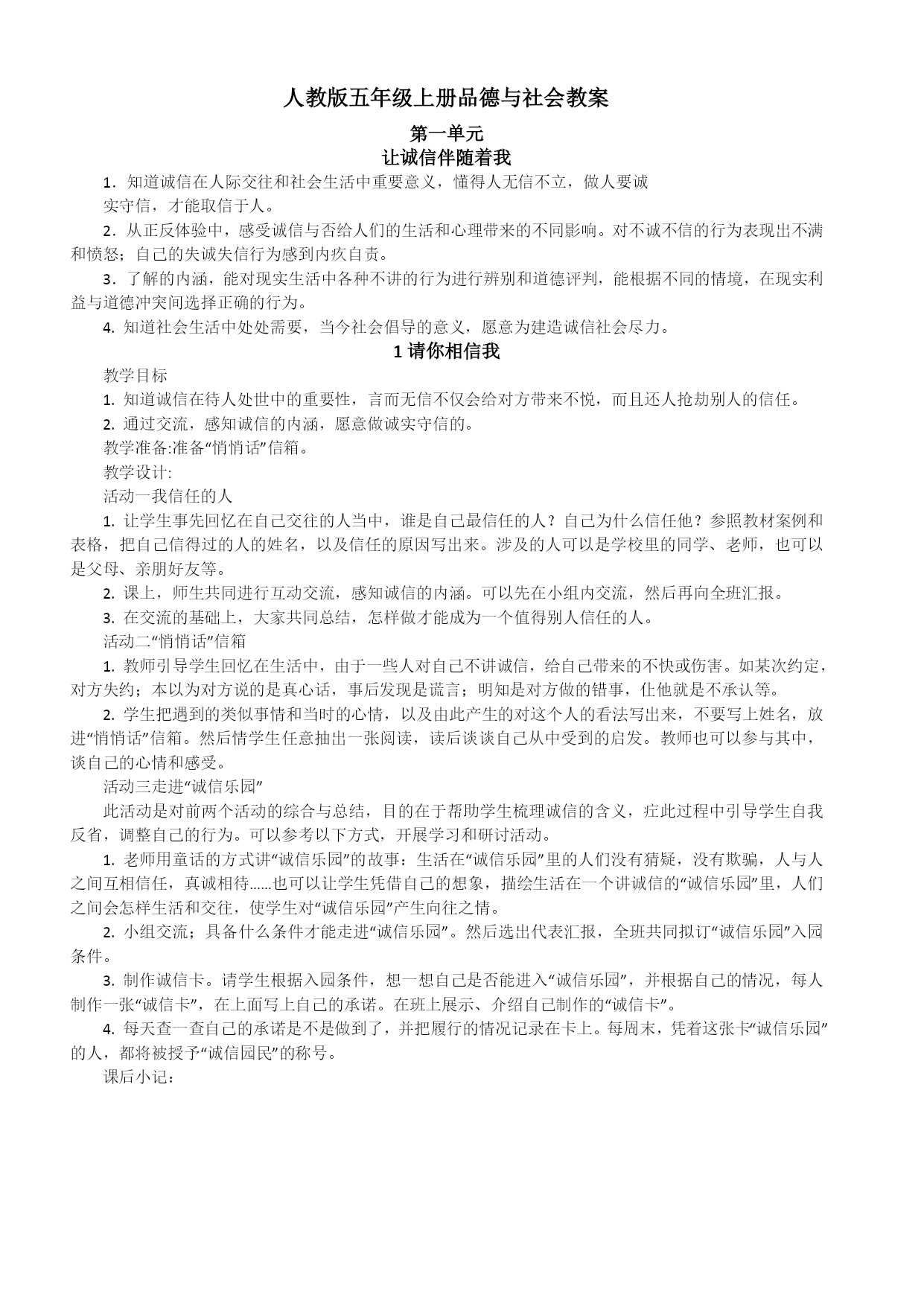 人教版五年级上册品德与社会教案

第一单元

让诚信伴随着我

1．知道诚信在人际交往和社会生活中重要意义，懂得人无信不立，做人要诚实守信，才能取信于人。

2．从正反体验中，感受诚信与否给人们的生活和心理带来的不同影响。对不诚不信的行为表现出不满和愤怒；自己的失诚失信行为感到内疚自责。

3．了解的内涵，能对现实生活中各种不讲的行为进行辨别和道德评判，能根据不同的情境，在现实利益与道德冲突间选择正确的行为。

4. 知道社会生活中处处需要，当今社会倡导的意义，愿意为建造诚信社会尽力。

1 请你相信我

教学目标

1. 知道诚信在待人处世中的重要性，言而无信不仅会给对方带来不悦，而且还人抢劫别人的信任。

2. 通过交流，感知诚信的内涵，愿意做诚实守信的。

教学准备:准备“悄悄话”信箱。

教学设计:

活动一我信任的人

1. 让学生事先回忆在自己交往的人当中，谁是自己最信任的人？自己为什么信任他？参照教材案例和表格，把自己信得过的人的姓名，以及信任的原因写出来。涉及的人可以是学校里的同学、老师，也可以是父母、亲朋好友等。

2. 课上，师生共同进行互动交流，感知诚信的内涵。可以先在小组内交流，然后再向全班汇报。

3. 在交流的基础上，大家共同总结，怎样做才能成为一个值得别人信任的人。

活动二“悄悄话”信箱

1. 教师引导学生回忆在生活中，由于一些人对自己不讲诚信，给自己带来的不快或伤害。如某次约定，对方失约；本以为对方说的是真心话，事后发现是谎言；明知是对方做的错事，仕他就是不承认等。

2. 学生把遇到的类似事情和当时的心情，以及由此产生的对这个人的看法写出来，不要写上姓名，放进“悄悄话”信箱。然后情学生任意抽出一张阅读，读后谈谈自己从中受到的启发。教师也可以参与其中，谈自己的心情和感受。

活动三走进“诚信乐园”

此活动是对前两个活动的综合与总结，目的在于帮助学生梳理诚信的含义，症此过程中引导学生自我反省，调整自己的行为。可以参考以下方式，开展学习和研讨活动。

1. 老师用童话的方式讲“诚信乐园”的故事：生活在“诚信乐园”里的人们没有猜疑，没有欺骗，人与人之间互相信任，真诚相待……也可以让学生凭借自己的想象，描绘生活在一个讲诚信的“诚信乐园”里，人们之间会怎样生活和交往，使学生对“诚信乐园”产生向往之情。

2. 小组交流；具备什么条件才能走进“诚信乐园”。然后选出代表汇报，全班共同拟订“诚信乐园”入园条件。

3. 制作诚信卡。请学生根据入园条件，想一想自己是否能进入“诚信乐园”，并根据自己的情况，每人制作一张“诚信卡”，在上面写上自己的承诺。在班上展示、介绍自己制作的“诚信卡”。

4. 每天查一查自己的承诺是不是做到了，并把履行的情况记录在卡上。每周末，凭着这张卡“诚信乐园”的人，都将被授予“诚信园民”的称号。

课后小记：